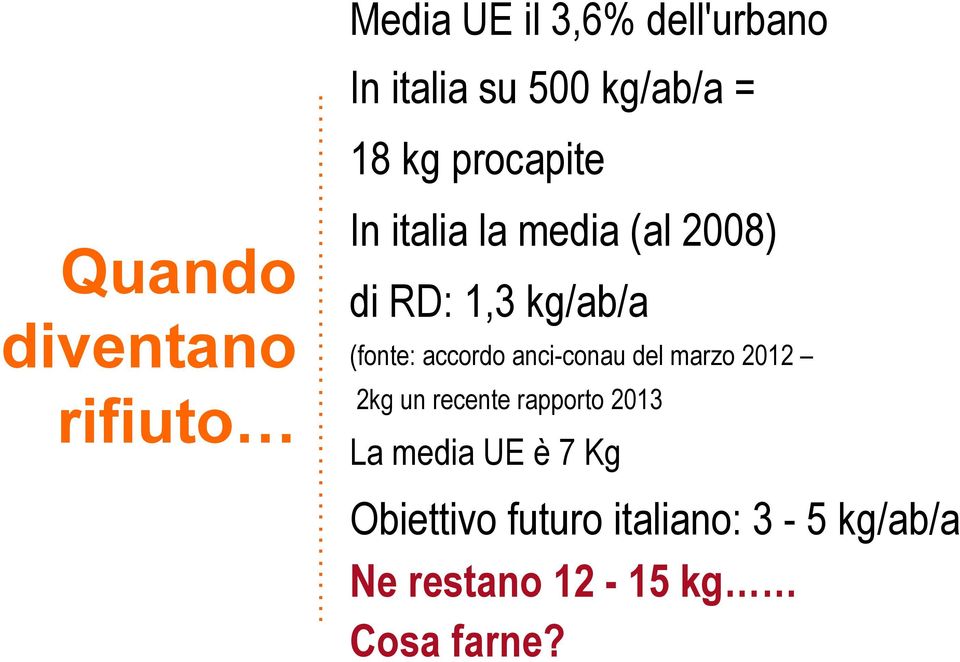 Quando diventano rifiuto…

Media UE il 3,6% dell'urbano

In italia su 500 kg/ab/a =

18 kg procapite

In italia la media (al 2008)

di RD: 1,3 kg/ab/a

(fonte: accordo anci-conau del marzo 2012 –

2kg un recente rapporto 2013

La media UE è 7 Kg

Obiettivo futuro italiano: 3 - 5 kg/ab/a

Ne restano 12 - 15 kg……

Cosa farne?